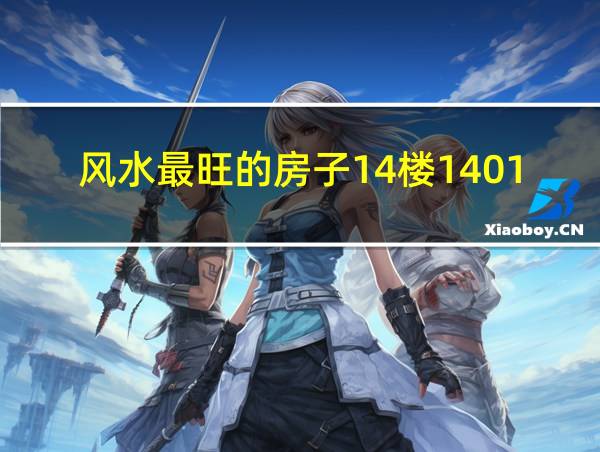 风水最旺的房子14楼1401

Xiaoboy.CN